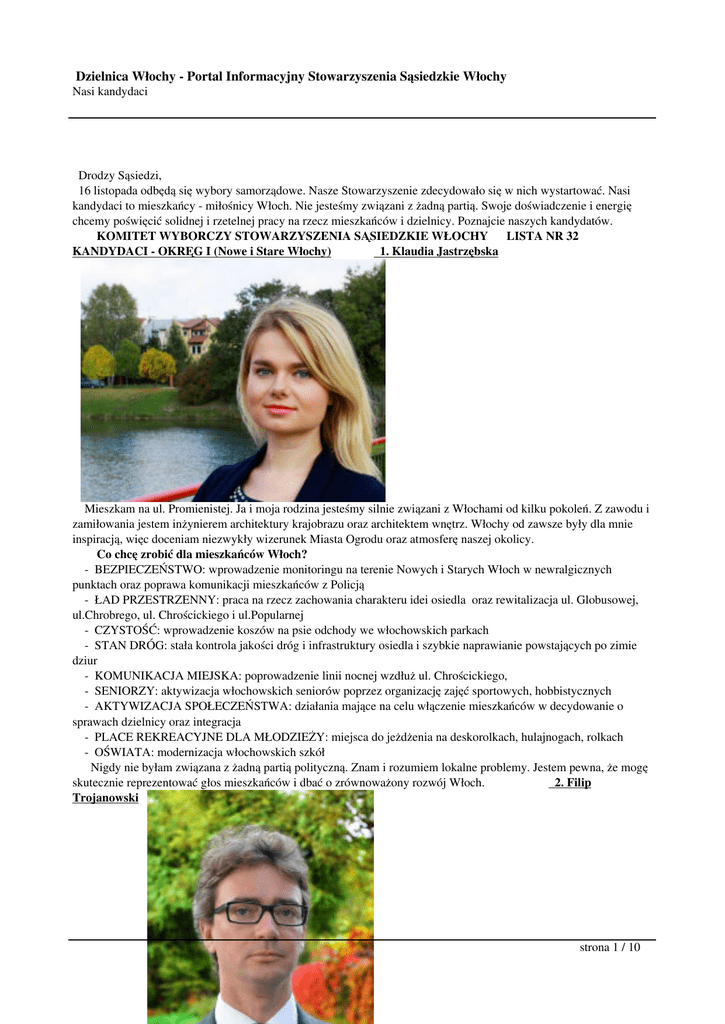 Dzielnica Włochy - Portal Informacyjny Stowarzyszenia Sąsiedzkie Włochy
Nasi kandydaci

Drodzy Sąsiedzi,
16 listopada odbędą się wybory samorządowe. Nasze Stowarzyszenie zdecydowało się w nich wystartować. Nasi kandydaci to mieszkańcy - miłośnicy Włoch. Nie jesteśmy związani z żadną partią. Swoje doświadczenie i energię chcemy poświęcić solidnej i rzetelnej pracy na rzecz mieszkańców i dzielnicy. Poznajcie naszych kandydatów.
KOMITET WYBORCZY STOWARZYSZENIA SĄSIEDZKIE WŁOCHY LISTA NR 32
KANDYDACI - OKRĘG I (Nowe i Stare Włochy) 1. Klaudia Jastrzębska

Mieszkam na ul. Promienistej. Ja i moja rodzina jesteśmy silnie związani z Włochami od kilku pokoleń. Z zawodu i zamiłowania jestem inżynierem architektury krajobrazu oraz architektem wnętrz. Włochy od zawsze były dla mnie inspiracją, więc doceniam niezwykły wizerunek Miasta Ogrodu oraz atmosferę naszej okolicy.
Co chcę zrobić dla mieszkańców Włoch?
- BEZPIECZEŃSTWO: wprowadzenie monitoringu na terenie Nowych i Starych Włoch w newralgicznych punktach oraz poprawa komunikacji mieszkańców z Policją
- ŁAD PRZESTRZENNY: praca na rzecz zachowania charakteru idei osiedla oraz rewitalizacja ul. Globusowej, ul.Chrobrego, ul. Chrościckiego i ul.Popularnej
- CZYSTOŚĆ: wprowadzenie koszów na psie odchody we włochowskich parkach
- STAN DRÓG: stała kontrola jakości dróg i infrastruktury osiedla i szybkie naprawianie powstających po zimie dziur
- KOMUNIKACJA MIEJSKA: poprowadzenie linii nocnej wzdłuż ul. Chrościckiego,
- SENIORZY: aktywizacja włochowskich seniorów poprzez organizację zajęć sportowych, hobbistycznych
- AKTYWIZACJA SPOŁECZEŃSTWA: działania mające na celu włączenie mieszkańców w decydowanie o sprawach dzielnicy oraz integracja
- PLACE REKREACYJNE DLA MŁODZIEŻY: miejsca do jeżdżenia na deskorolkach, hulajnogach, rolkach
- OŚWIATA: modernizacja włochowskich szkół
Nigdy nie byłam związana z żadną partią polityczną. Znam i rozumiem lokalne problemy. Jestem pewna, że mogę skutecznie reprezentować głos mieszkańców i dbać o zrównoważony rozwój Włoch. 2. Filip Trojanowski

strona 1 / 10